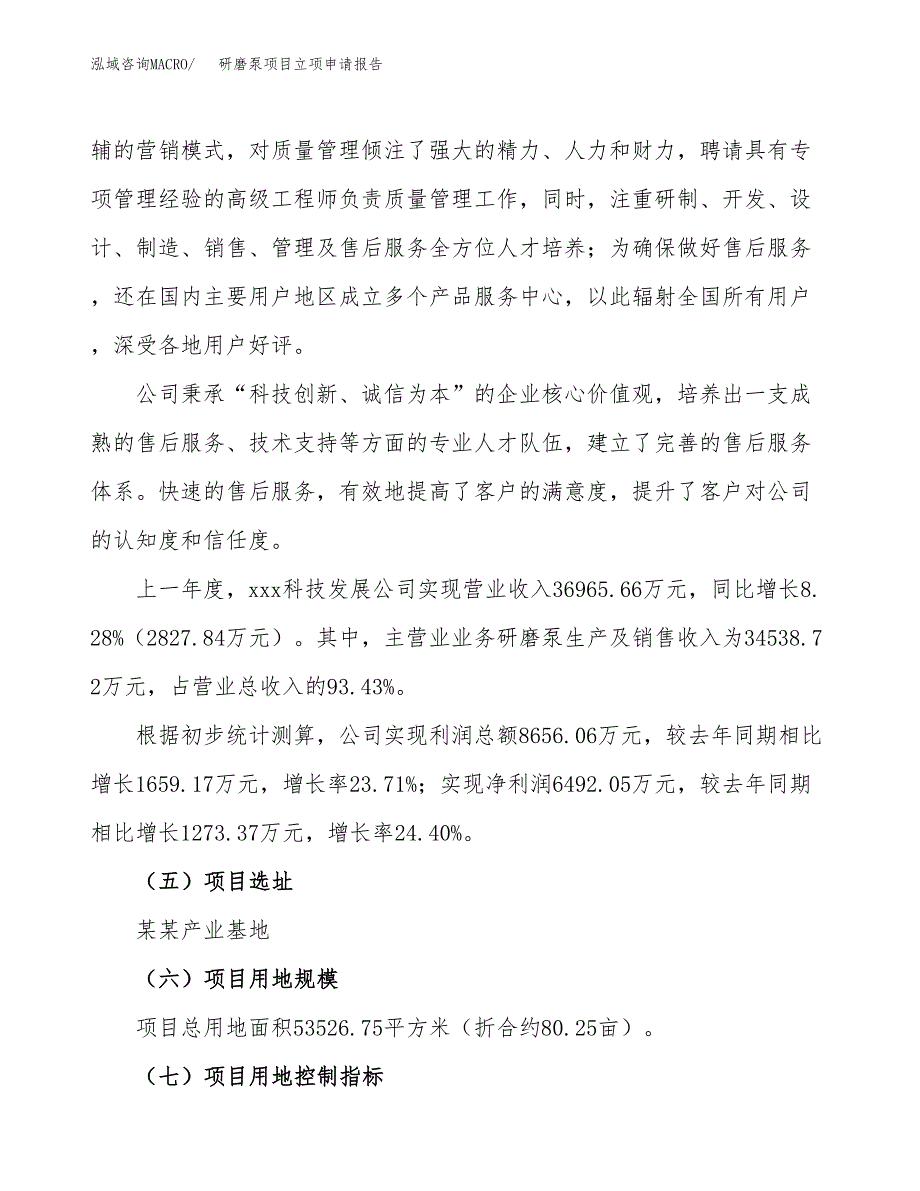 泓域咨询MACRO/　研磨泵项目立项申请报告

辅的营销模式，对质量管理倾注了强大的精力、人力和财力，聘请具有专项管理经验的高级工程师负责质量管理工作，同时，注重研制、开发、设计、制造、销售、管理及售后服务全方位人才培养；为确保做好售后服务，还在国内主要用户地区成立多个产品服务中心，以此辐射全国所有用户，深受各地用户好评。

公司秉承“科技创新、诚信为本”的企业核心价值观，培养出一支成熟的售后服务、技术支持等方面的专业人才队伍，建立了完善的售后服务体系。快速的售后服务，有效地提高了客户的满意度，提升了客户对公司的认知度和信任度。

上一年度，xxx科技发展公司实现营业收入36965.66万元，同比增长8.28%（2827.84万元）。其中，主营业业务研磨泵生产及销售收入为34538.72万元，占营业总收入的93.43%。

根据初步统计测算，公司实现利润总额8656.06万元，较去年同期相比增长1659.17万元，增长率23.71%；实现净利润6492.05万元，较去年同期相比增长1273.37万元，增长率24.40%。

（五）项目选址

某某产业基地

（六）项目用地规模

项目总用地面积53526.75平方米（折合约80.25亩）。

（七）项目用地控制指标